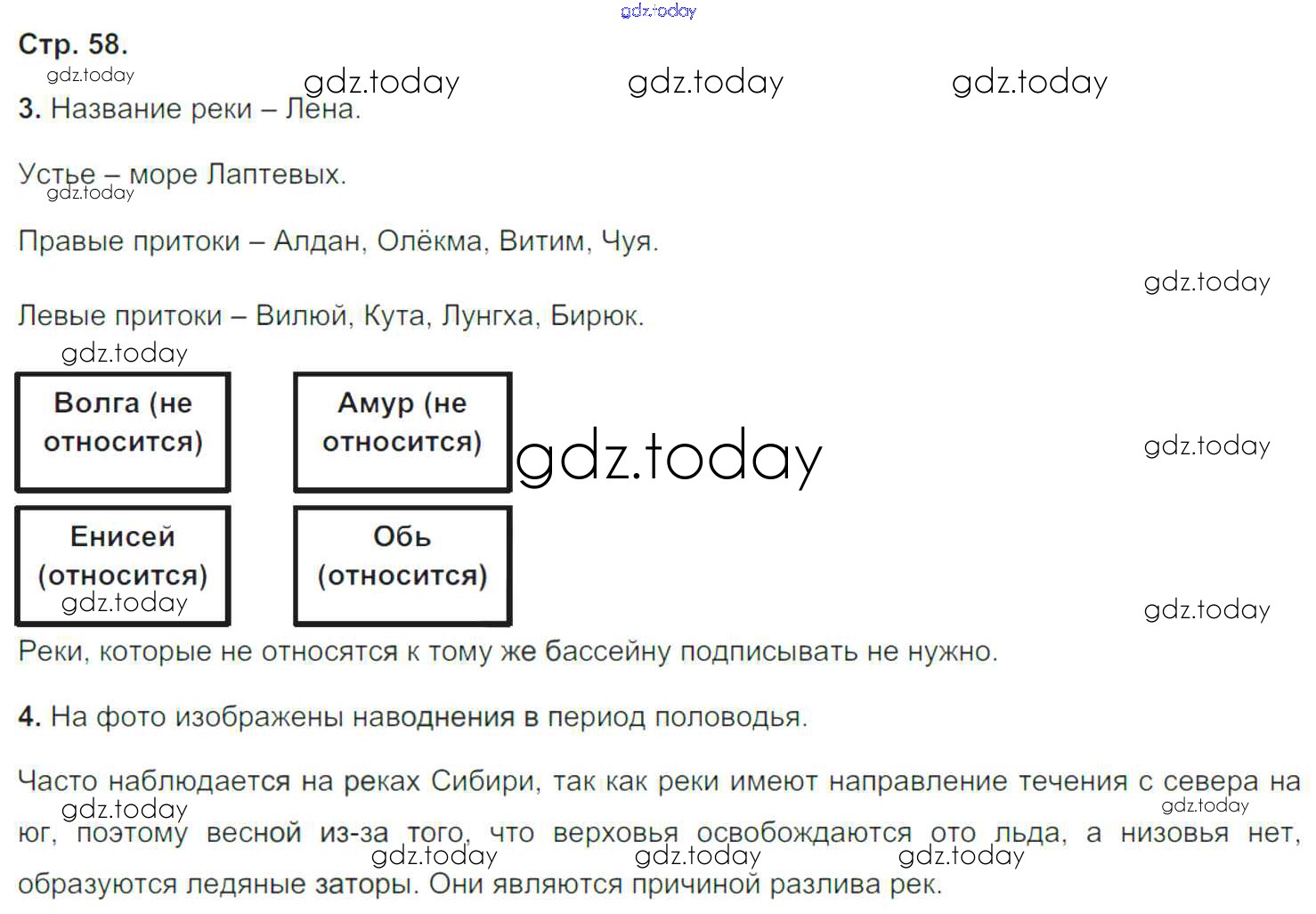 Стр. 58.

3. Название реки – Лена.

Устье – море Лаптевых.

Правые притоки – Алдан, Олёкма, Витим, Чуя.

Левые притоки – Вилюй, Кута, Лунгха, Бирюк.

Волга (не относится)

Амур (не относится)

Енисей (относится)

Обь (относится)

Реки, которые не относятся к тому же бассейну подписывать не нужно.

4. На фото изображены наводнения в период половодья.

Часто наблюдается на реках Сибири, так как реки имеют направление течения с севера на юг, поэтому весной из-за того, что верховья освобождаются ото льда, а низовья нет, образуются ледяные заторы. Они являются причиной разлива рек.

gdz.today